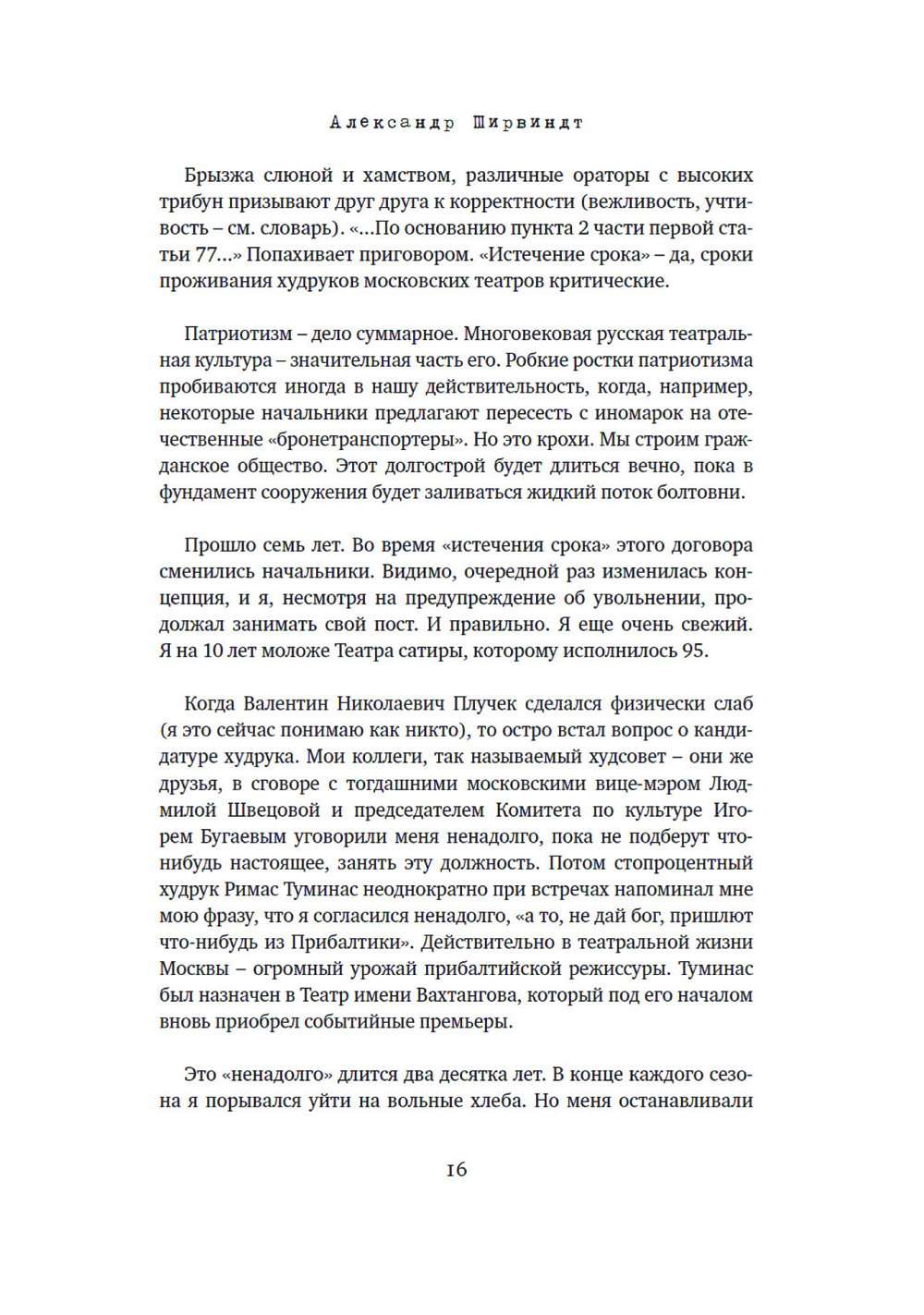 Александр Ширвиндт

Брызжа слюной и хамством, различные ораторы с высоких трибун призывают друг друга к корректности (вежливость, учтивость – см. словарь). «...По основанию пункта 2 части первой статьи 77...» Попахивает приговором. «Истечение срока» – да, сроки проживания худруков московских театров критические.

Патриотизм – дело суммарное. Многовековая русская театральная культура – значительная часть его. Робкие ростки патриотизма пробиваются иногда в нашу действительность, когда, например, некоторые начальники предлагают пересесть с иномарок на отечественные «бронетранспортеры». Но это крохи. Мы строим гражданское общество. Этот долгострой будет длиться вечно, пока в фундамент сооружения будет заливаться жидкий поток болтовни.

Прошло семь лет. Во время «истечения срока» этого договора сменились начальники. Видимо, очередной раз изменилась концепция, и я, несмотря на предупреждение об увольнении, продолжал занимать свой пост. И правильно. Я еще очень свежий. Я на 10 лет моложе Театра сатиры, которому исполнилось 95.

Когда Валентин Николаевич Плучек сделался физически слаб (я это сейчас понимаю как никто), то остро встал вопрос о кандидатуре худрука. Мои коллеги, так называемый худсовет – они же друзья, в сговоре с тогдашними московскими вице-мэром Людмилой Швецовой и председателем Комитета по культуре Игорем Бугаевым уговорили меня ненадолго, пока не подберут что-нибудь настоящее, занять эту должность. Потом стопроцентный худрук Римас Туминас неоднократно при встречах напоминал мне мою фразу, что я согласился ненадолго, «а то, не дай бог, пришлют что-нибудь из Прибалтики». Действительно в театральной жизни Москвы – огромный урожай прибалтийской режиссуры. Туминас был назначен в Театр имени Вахтангова, который под его началом вновь приобрел событийные премьеры.

Это «ненадолго» длится два десятка лет. В конце каждого сезона я порывался уйти на вольные хлеба. Но меня останавливали

16